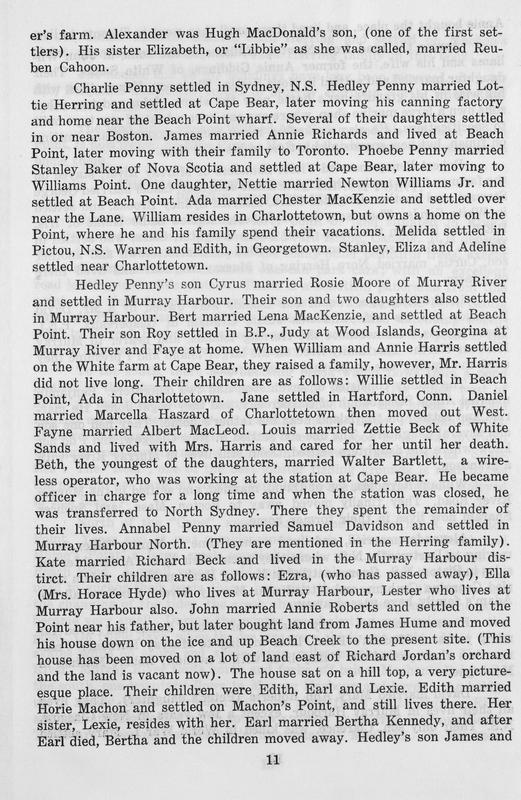 er's farm. Alexander was Hugh MacDonald's son, (one of the first settlers). His sister Elizabeth, or "Libbie" as she was called, married Reuben Cahoon.

Charlie Penny settled in Sydney, N.S. Hedley Penny married Lottie Herring and settled at Cape Bear, later moving his canning factory and home near the Beach Point wharf. Several of their daughters settled in or near Boston. James married Annie Richards and lived at Beach Point, later moving with their family to Toronto. Phoebe Penny married Stanley Baker of Nova Scotia and settled at Cape Bear, later moving to Williams Point. One daughter, Nettie married Newton Williams Jr. and settled at Beach Point. Ada married Chester MacKenzie and settled over near the Lane. William resides in Charlottetown, but owns a home on the Point, where he and his family spend their vacations. Melida settled in Pictou, N.S. Warren and Edith, in Georgetown. Stanley, Eliza and Adeline settled near Charlottetown.

Hedley Penny's son Cyrus married Rosie Moore of Murray River and settled in Murray Harbour. Their son and two daughters also settled in Murray Harbour. Bert married Lena MacKenzie, and settled at Beach Point. Their son Roy settled in B.P., Judy at Wood Islands, Georgina at Murray River and Faye at home. When William and Annie Harris settled on the White farm at Cape Bear, they raised a family, however, Mr. Harris did not live long. Their children are as follows: Willie settled in Beach Point, Ada in Charlottetown. Jane settled in Hartford, Conn. Daniel married Marcella Haszard of Charlottetown then moved out West. Fayne married Albert MacLeod. Louis married Zettie Beck of White Sands and lived with Mrs. Harris and cared for her until her death. Beth, the youngest of the daughters, married Walter Bartlett, a wireless operator, who was working at the station at Cape Bear. He became officer in charge for a long time and when the station was closed, he was transferred to North Sydney. There they spent the remainder of their lives. Annabel Penny married Samuel Davidson and settled in Murray Harbour North. (They are mentioned in the Herring family). Kate married Richard Beck and lived in the Murray Harbour distirct. Their children are as follows: Ezra, (who has passed away), Ella (Mrs. Horace Hyde) who lives at Murray Harbour, Lester who lives at Murray Harbour also. John married Annie Roberts and settled on the Point near his father, but later bought land from James Hume and moved his house down on the ice and up Beach Creek to the present site. (This house has been moved on a lot of land east of Richard Jordan's orchard and the land is vacant now). The house sat on a hill top, a very picturesque place. Their children were Edith, Earl and Lexie. Edith married Horie Machon and settled on Machon's Point, and still lives there. Her sister, Lexie, resides with her. Earl married Bertha Kennedy, and after Earl died, Bertha and the children moved away. Hedley's son James and

11